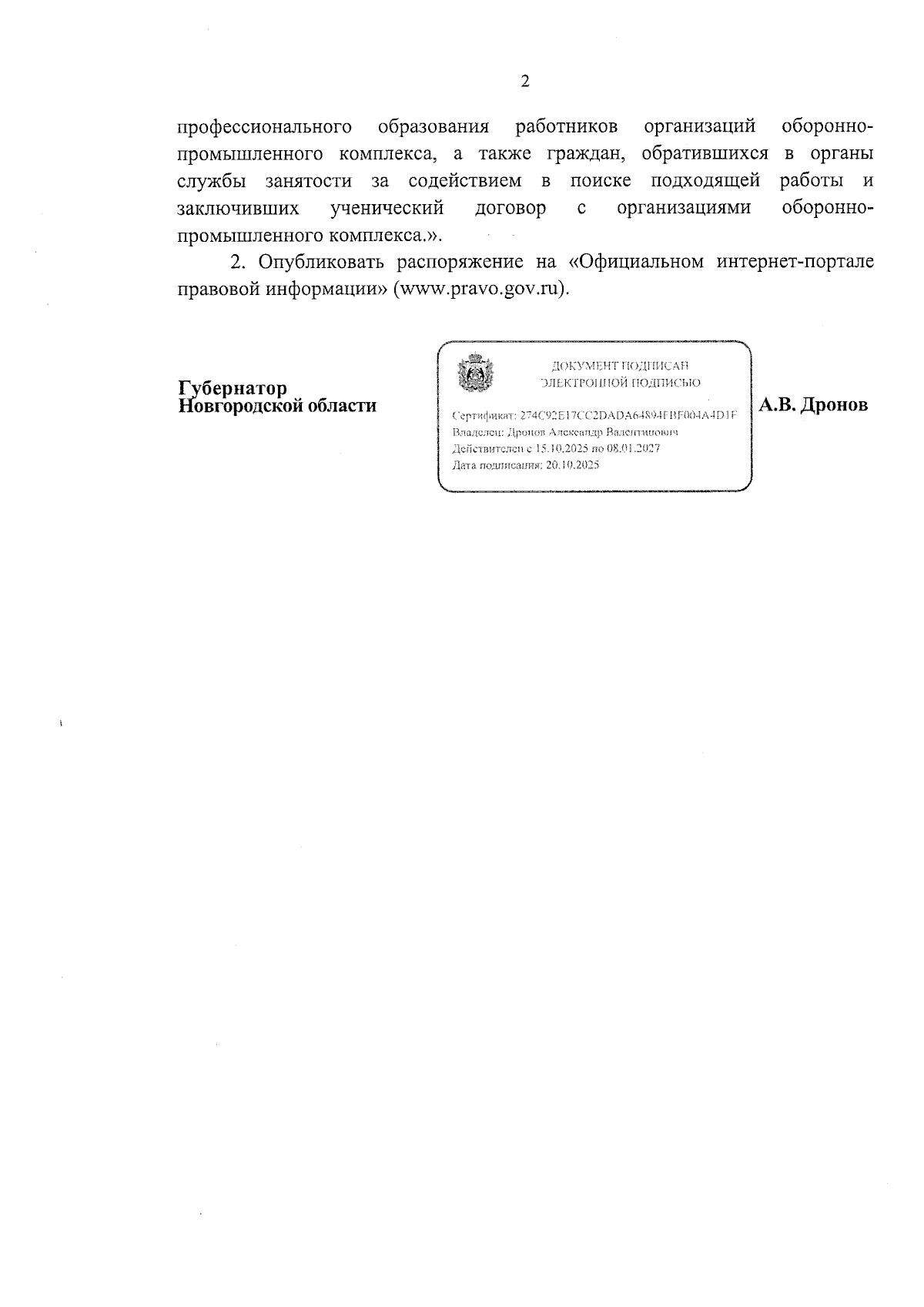 2

профессионального образования работников организаций оборонно-промышленного комплекса, а также граждан, обратившихся в органы службы занятости за содействием в поиске подходящей работы и заключивших ученический договор с организациями оборонно-промышленного комплекса.».

2. Опубликовать распоряжение на «Официальном интернет-портале правовой информации» (www.pravo.gov.ru).

Губернатор
Новгородской области

ДОКУМЕНТ ПОДПИСАН
ЭЛЕКТРОННОЙ ПОДПИСЬЮ

Сертификат: 274C92E17CC2DADA64894FBF004A4D1F
Владелец: Дронов Александр Валентинович
Действителен с 15.10.2025 по 08.01.2027
Дата подписания: 20.10.2025

А.В. Дронов